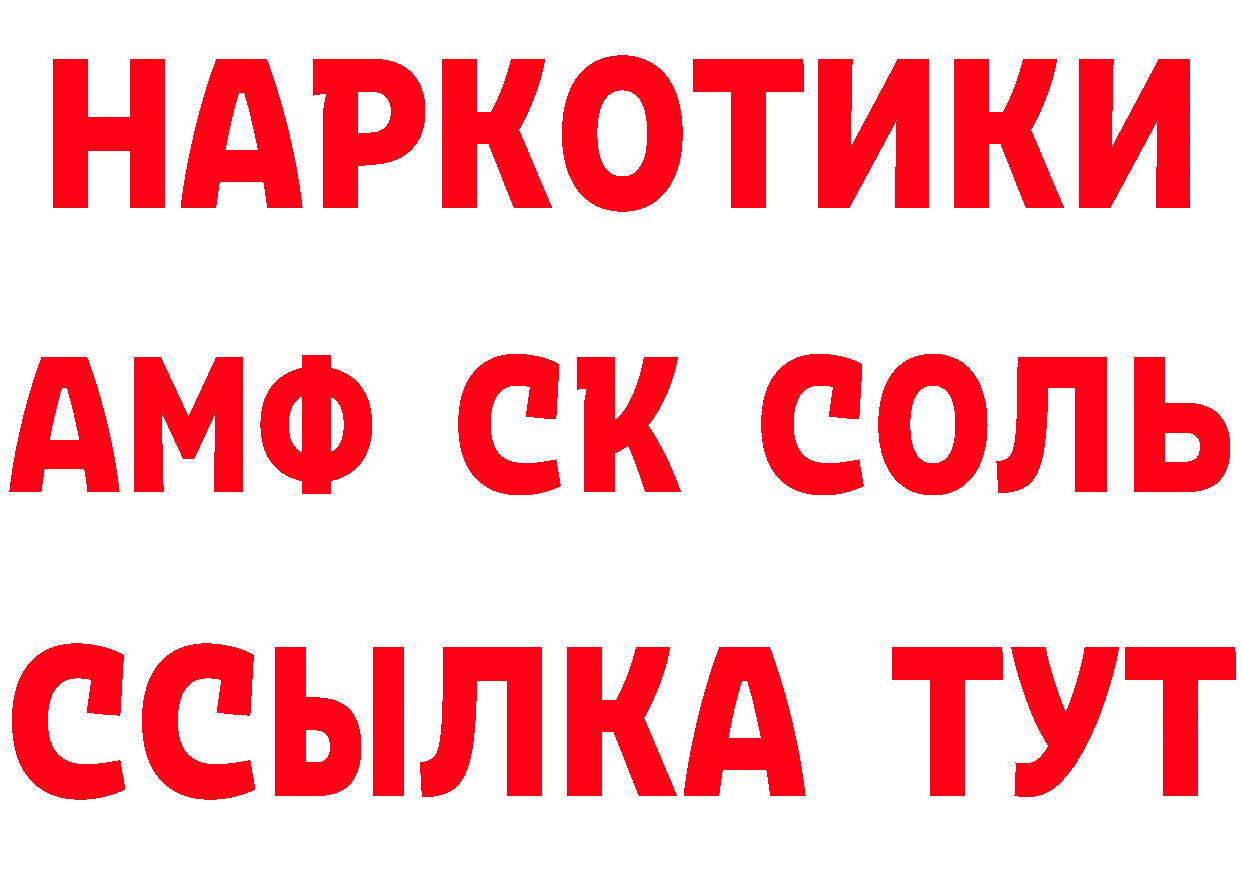 НАРКОТИКИ

АМФ СК СОЛЬ

ССЫЛКА ТУТ